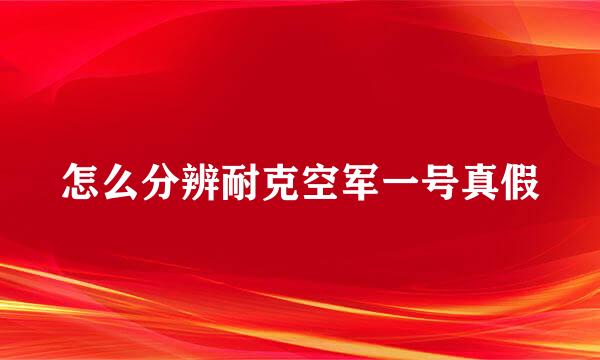 怎么分辨耐克空军一号真假